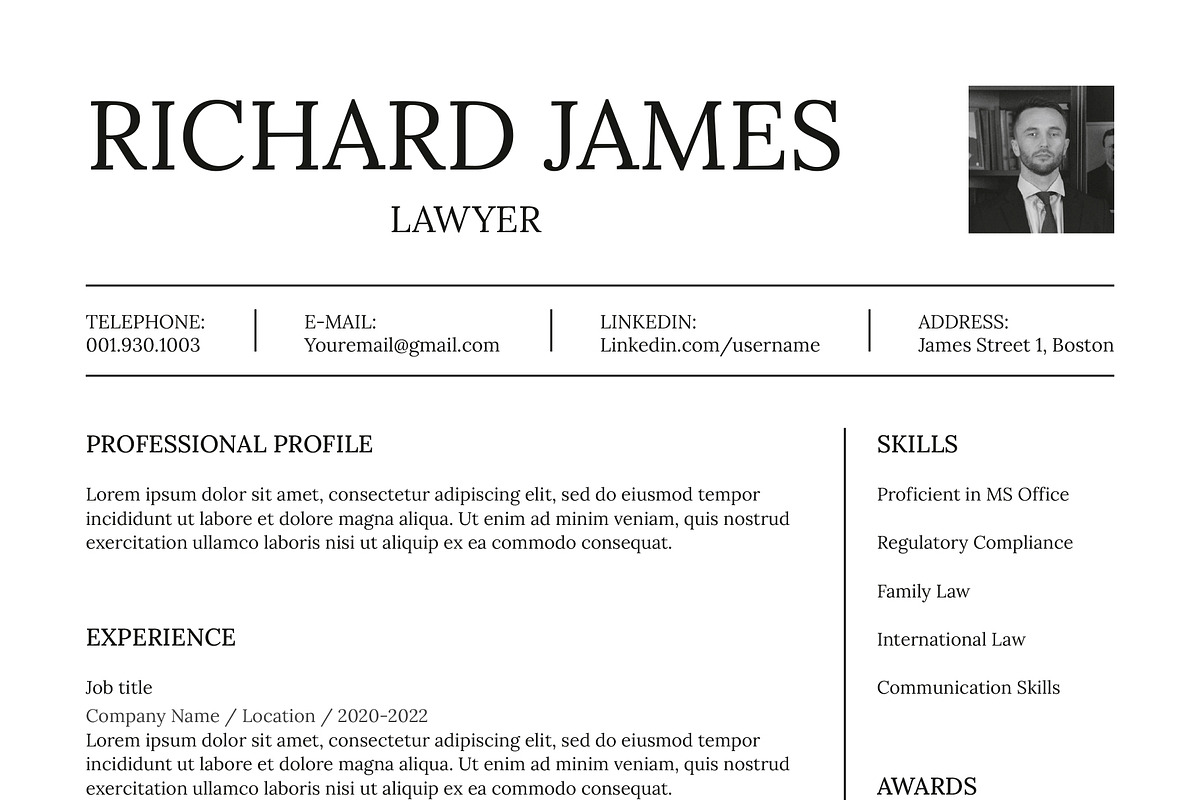 RICHARD JAMES
LAWYER

TELEPHONE:
001.930.1003

E-MAIL:
Youremail@gmail.com

LINKEDIN:
Linkedin.com/username

ADDRESS:
James Street 1, Boston

PROFESSIONAL PROFILE

Lorem ipsum dolor sit amet, consectetur adipiscing elit, sed do eiusmod tempor incididunt ut labore et dolore magna aliqua. Ut enim ad minim veniam, quis nostrud exercitation ullamco laboris nisi ut aliquip ex ea commodo consequat.

EXPERIENCE

Job title
Company Name / Location / 2020-2022
Lorem ipsum dolor sit amet, consectetur adipiscing elit, sed do eiusmod tempor incididunt ut labore et dolore magna aliqua. Ut enim ad minim veniam, quis nostrud exercitation ullamco laboris nisi ut aliquip ex ea commodo consequat.

SKILLS

Proficient in MS Office

Regulatory Compliance

Family Law

International Law

Communication Skills

AWARDS